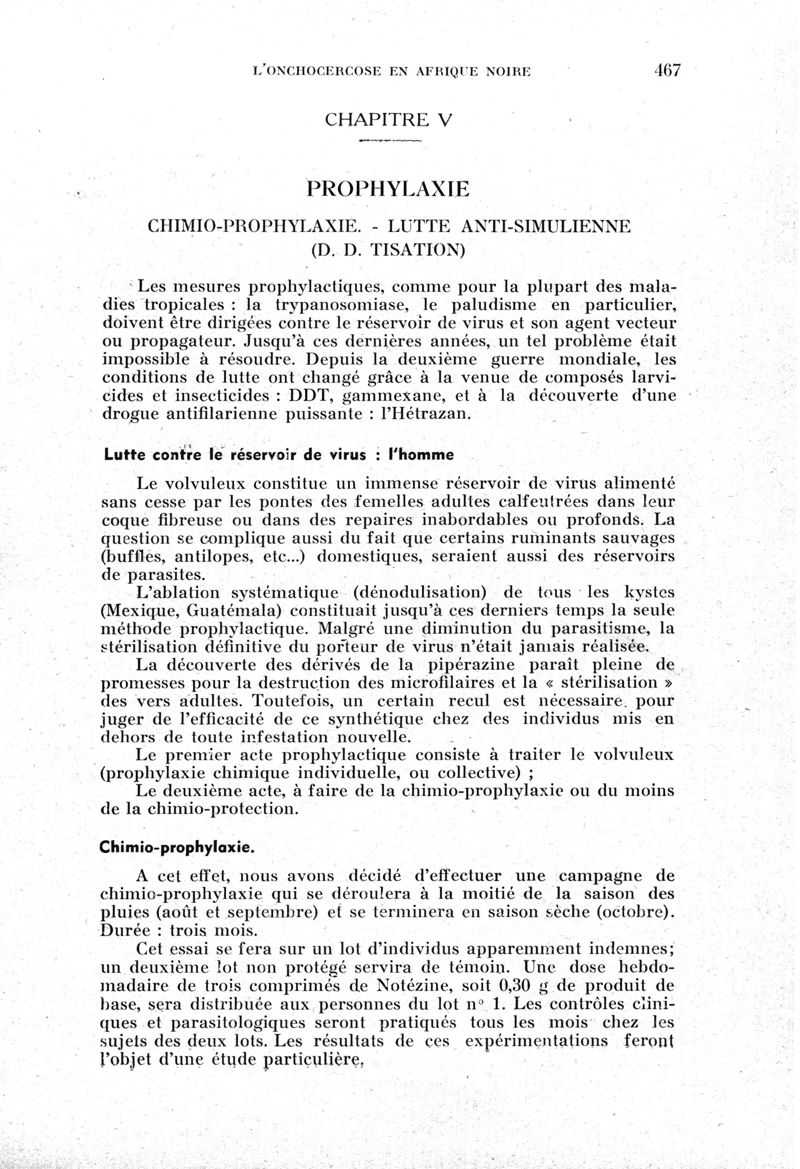 L'ONCHOCERCOSE EN AFRIQUE NOIRE 467

CHAPITRE V

PROPHYLAXIE

CHIMIO-PROPHYLAXIE. - LUTTE ANTI-SIMULIENNE (D. D. TISATION)

Les mesures prophylactiques, comme pour la plupart des maladies tropicales : la trypanosomiase, le paludisme en particulier, doivent être dirigées contre le réservoir de virus et son agent vecteur ou propagateur. Jusqu'à ces dernières années, un tel problème était impossible à résoudre. Depuis la deuxième guerre mondiale, les conditions de lutte ont changé grâce à la venue de composés larvicides et insecticides : DDT, gammexane, et à la découverte d'une drogue antifilarienne puissante : l'Hétrazan.

Lutte contre le réservoir de virus : l'homme

Le volvuleux constitue un immense réservoir de virus alimenté sans cesse par les pontes des femelles adultes calfeutrées dans leur coque fibreuse ou dans des repaires inabordables ou profonds. La question se complique aussi du fait que certains ruminants sauvages (buffles, antilopes, etc...) domestiques, seraient aussi des réservoirs de parasites.

L'ablation systématique (dénodulisation) de tous les kystes (Mexique, Guatémala) constituait jusqu'à ces derniers temps la seule méthode prophylactique. Malgré une diminution du parasitisme, la stérilisation définitive du porteur de virus n'était jamais réalisée.

La découverte des dérivés de la pipérazine paraît pleine de promesses pour la destruction des microfilaires et la « stérilisation » des vers adultes. Toutefois, un certain recul est nécessaire pour juger de l'efficacité de ce synthétique chez des individus mis en dehors de toute infestation nouvelle.

Le premier acte prophylactique consiste à traiter le volvuleux (prophylaxie chimique individuelle, ou collective) ;

Le deuxième acte, à faire de la chimio-prophylaxie ou du moins de la chimio-protection.

Chimio-prophylaxie.

A cet effet, nous avons décidé d'effectuer une campagne de chimio-prophylaxie qui se déroulera à la moitié de la saison des pluies (août et septembre) et se terminera en saison sèche (octobre). Durée : trois mois.

Cet essai se fera sur un lot d'individus apparemment indemnes; un deuxième lot non protégé servira de témoin. Une dose hebdomadaire de trois comprimés de Notézine, soit 0,30 g de produit de base, sera distribuée aux personnes du lot n° 1. Les contrôles cliniques et parasitologiques seront pratiqués tous les mois chez les sujets des deux lots. Les résultats de ces expérimentations feront l'objet d'une étude particulière.